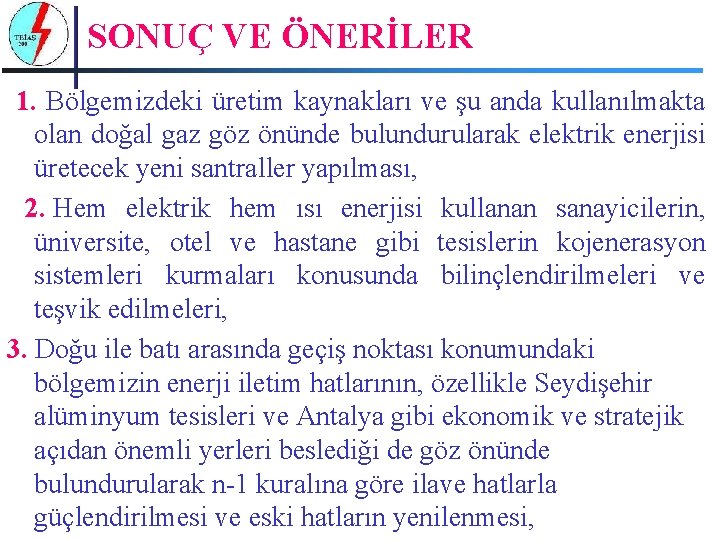 TEİAŞ 200

SONUÇ VE ÖNERİLER

1. Bölgemizdeki üretim kaynakları ve şu anda kullanılmakta olan doğal gaz göz önünde bulundurularak elektrik enerjisi üretecek yeni santraller yapılması,

2. Hem elektrik hem ısı enerjisi kullanan sanayicilerin, üniversite, otel ve hastane gibi tesislerin kojenerasyon sistemleri kurmaları konusunda bilinçlendirilmeleri ve teşvik edilmeleri,

3. Doğu ile batı arasında geçiş noktası konumundaki bölgemizin enerji iletim hatlarının, özellikle Seydişehir alüminyum tesisleri ve Antalya gibi ekonomik ve stratejik açıdan önemli yerleri beslediği de göz önünde bulundurularak n-1 kuralına göre ilave hatlarla güçlendirilmesi ve eski hatların yenilenmesi,